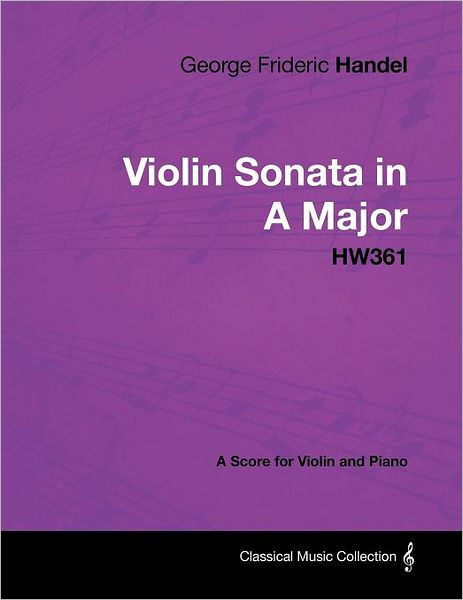 George Frideric Handel

Violin Sonata in A Major

HW361

A Score for Violin and Piano

Classical Music Collection